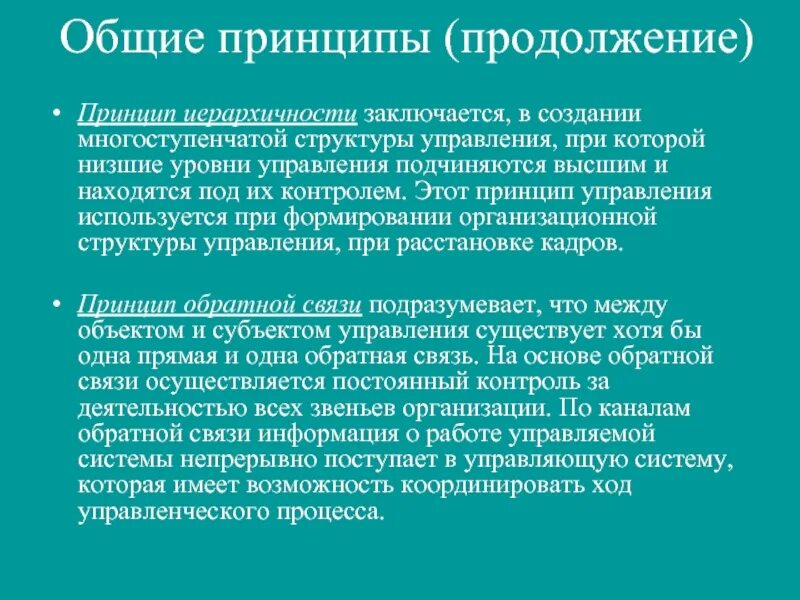 Общие принципы (продолжение)

• Принцип иерархичности заключается, в создании многоступенчатой структуры управления, при которой низшие уровни управления подчиняются высшим и находятся под их контролем. Этот принцип управления используется при формировании организационной структуры управления, при расстановке кадров.

• Принцип обратной связи подразумевает, что между объектом и субъектом управления существует хотя бы одна прямая и одна обратная связь. На основе обратной связи осуществляется постоянный контроль за деятельностью всех звеньев организации. По каналам обратной связи информация о работе управляемой системы непрерывно поступает в управляющую систему, которая имеет возможность координировать ход управленческого процесса.